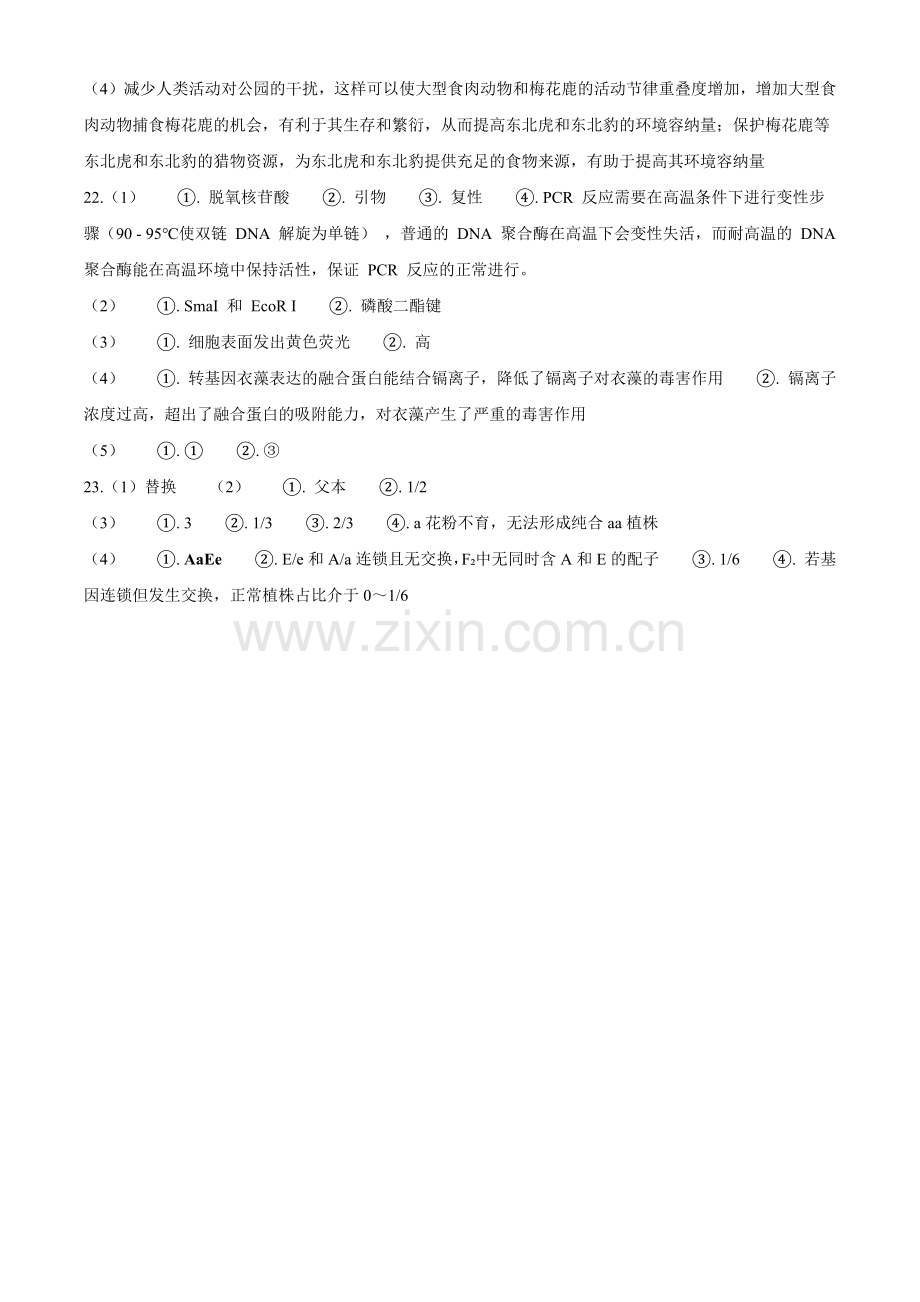 （4）减少人类活动对公园的干扰，这样可以使大型食肉动物和梅花鹿的活动节律重叠度增加，增加大型食肉动物捕食梅花鹿的机会，有利于其生存和繁衍，从而提高东北虎和东北豹的环境容纳量；保护梅花鹿等东北虎和东北豹的猎物资源，为东北虎和东北豹提供充足的食物来源，有助于提高其环境容纳量

22.（1） ①. 脱氧核苷酸 ②. 引物 ③. 复性 ④. PCR 反应需要在高温条件下进行变性步骤（90 - 95℃使双链 DNA 解旋为单链），普通的 DNA 聚合酶在高温下会变性失活，而耐高温的 DNA 聚合酶能在高温环境中保持活性，保证 PCR 反应的正常进行。

（2） ①. SmaI 和 EcoR I ②. 磷酸二酯键

（3） ①. 细胞表面发出黄色荧光 ②. 高

（4） ①. 转基因衣藻表达的融合蛋白能结合镉离子，降低了镉离子对衣藻的毒害作用 ②. 镉离子浓度过高，超出了融合蛋白的吸附能力，对衣藻产生了严重的毒害作用

（5） ①. ① ②. ③

23.（1）替换 （2） ①. 父本 ②. 1/2

（3） ①. 3 ②. 1/3 ③. 2/3 ④. a 花粉不育，无法形成纯合 aa 植株

（4） ①. AaEe ②. E/e 和 A/a 连锁且无交换，$F_2$中无同时含 A 和 E 的配子 ③. 1/6 ④. 若基因连锁但发生交换，正常植株占比介于 0～1/6

www.zixin.com.cn